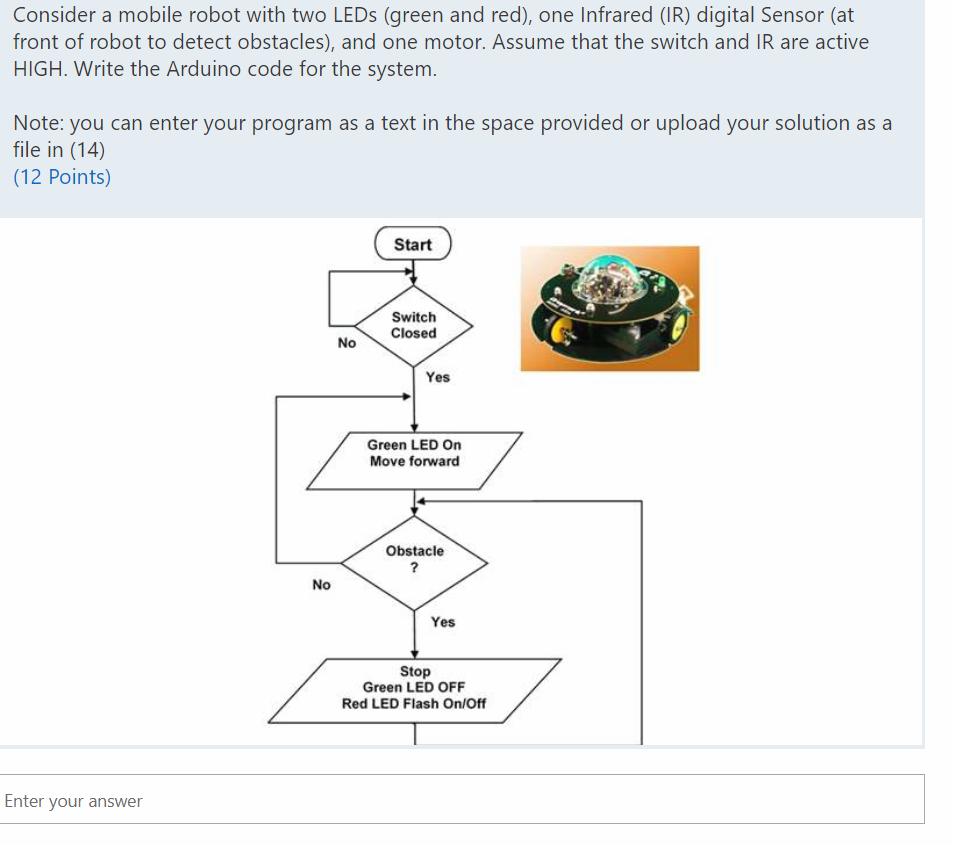 Consider a mobile robot with two LEDs (green and red), one Infrared (IR) digital Sensor (at front of robot to detect obstacles), and one motor. Assume that the switch and IR are active HIGH. Write the Arduino code for the system.

Note: you can enter your program as a text in the space provided or upload your solution as a file in (14)
(12 Points)

Start

Switch Closed

No

Yes

Green LED On
Move forward

Obstacle
?

No

Yes

Stop
Green LED OFF
Red LED Flash On/Off

Enter your answer